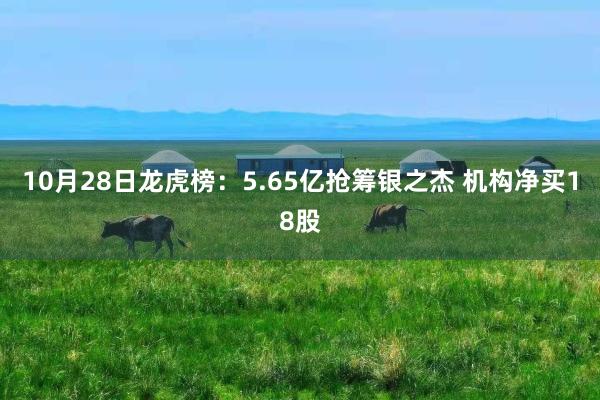 10月28日龙虎榜：5.65亿抢筹银之杰 机构净买18股